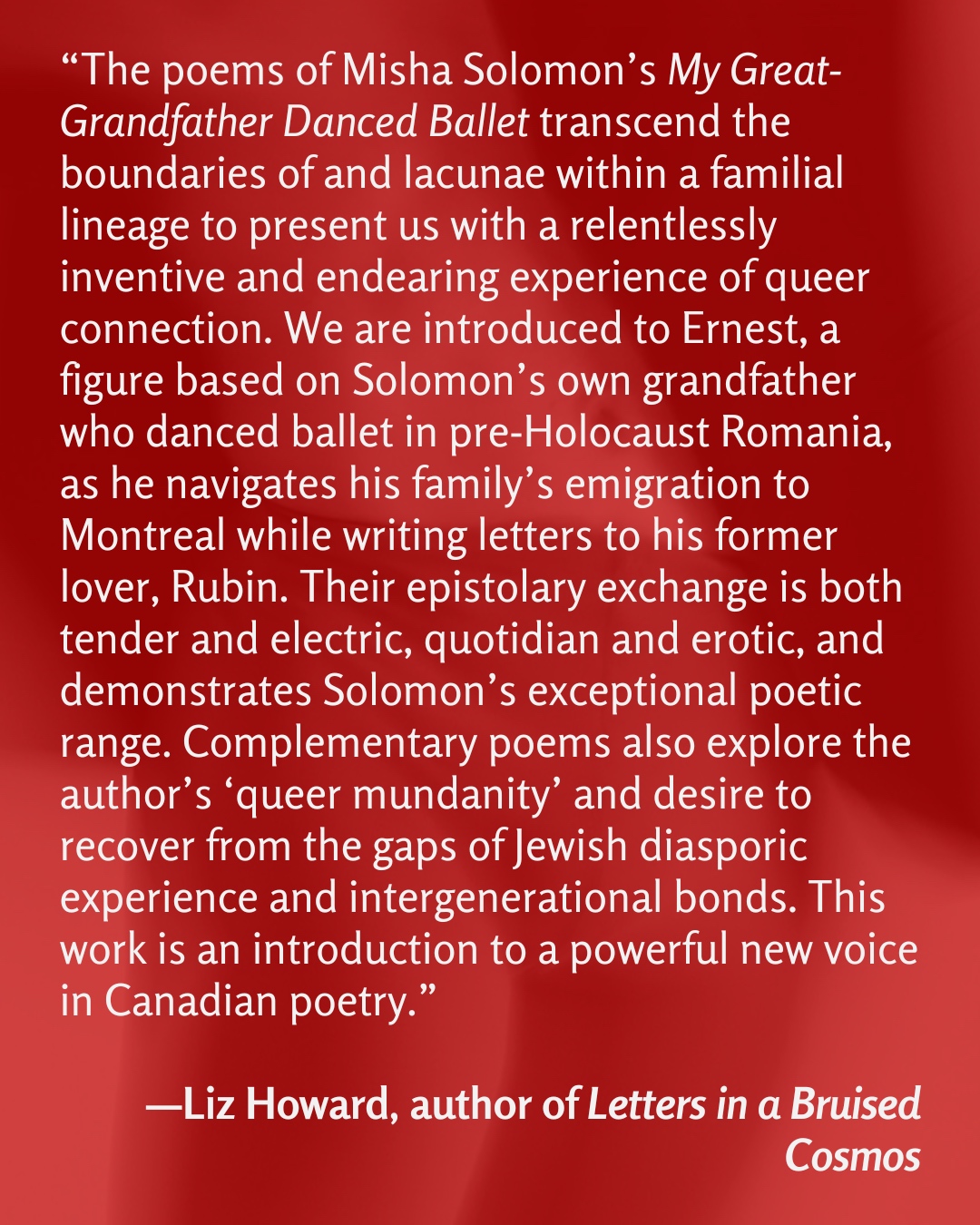 "The poems of Misha Solomon's My Great-Grandfather Danced Ballet transcend the boundaries of and lacunae within a familial lineage to present us with a relentlessly inventive and endearing experience of queer connection. We are introduced to Ernest, a figure based on Solomon's own grandfather who danced ballet in pre-Holocaust Romania, as he navigates his family's emigration to Montreal while writing letters to his former lover, Rubin. Their epistolary exchange is both tender and electric, quotidian and erotic, and demonstrates Solomon's exceptional poetic range. Complementary poems also explore the author's 'queer mundanity' and desire to recover from the gaps of Jewish diasporic experience and intergenerational bonds. This work is an introduction to a powerful new voice in Canadian poetry."

—Liz Howard, author of Letters in a Bruised Cosmos